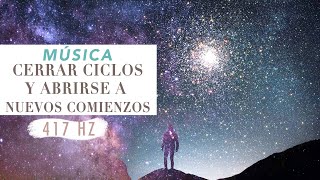 MÚSICA
CERRAR CICLOS Y ABRIRSE A NUEVOS COMIENZOS
417 HZ